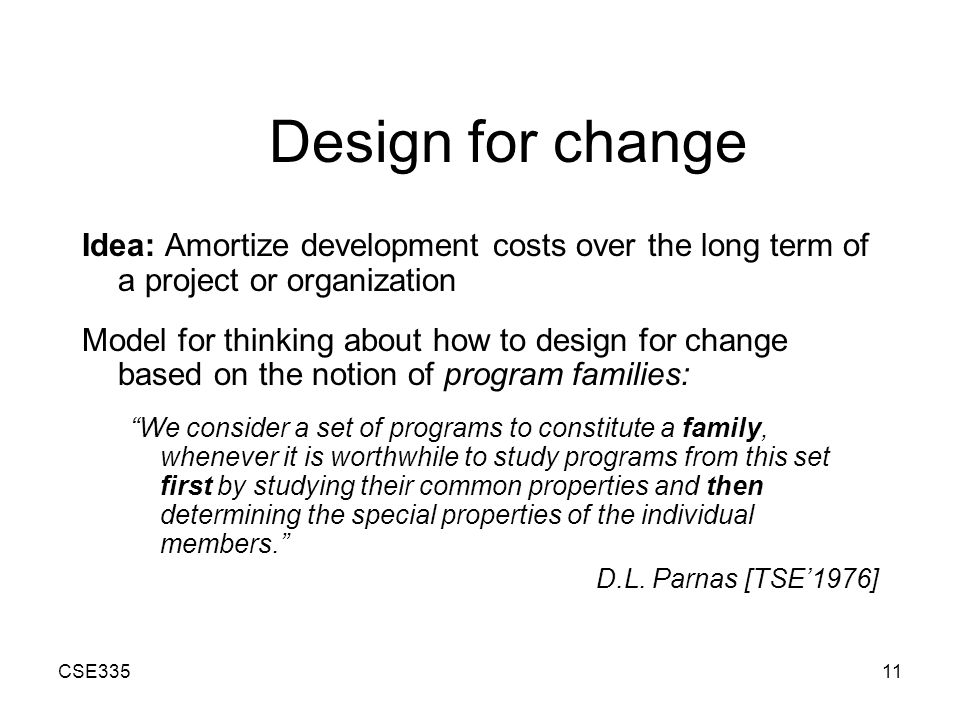 Design for change

Idea: Amortize development costs over the long term of a project or organization

Model for thinking about how to design for change based on the notion of program families:

“We consider a set of programs to constitute a family, whenever it is worthwhile to study programs from this set first by studying their common properties and then determining the special properties of the individual members.”

D.L. Parnas [TSE’1976]

CSE335

11